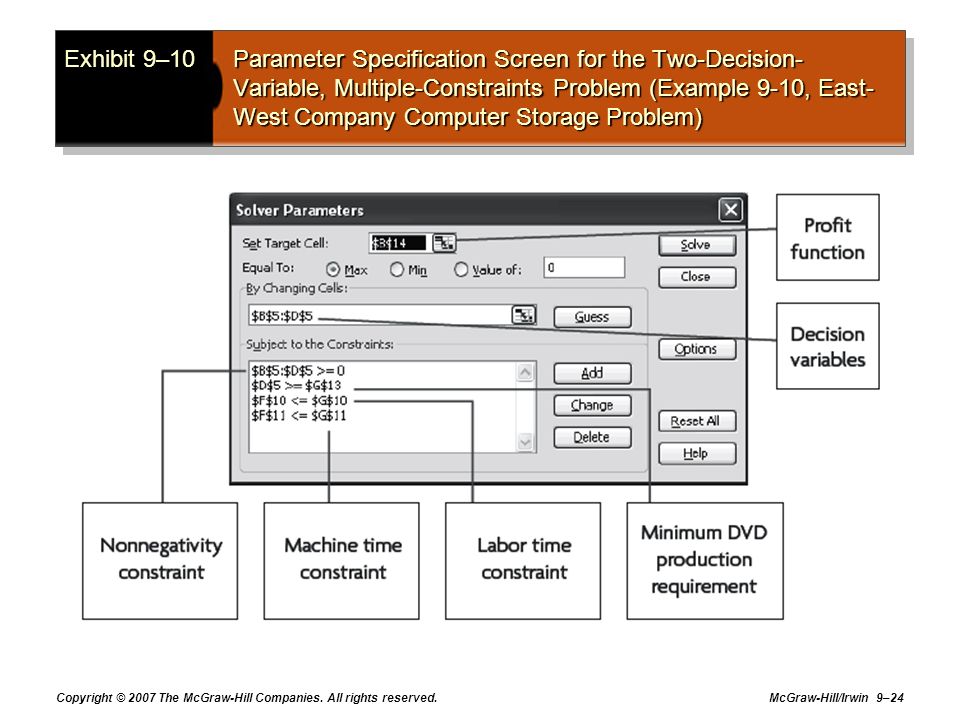 Exhibit 9–10

Parameter Specification Screen for the Two-Decision-Variable, Multiple-Constraints Problem (Example 9-10, East-West Company Computer Storage Problem)

Solver Parameters

Set Target Cell: $B$14

Equal To: Max Min Value of: 0

By Changing Cells:

$B$5:$D$5

Guess

Subject to the Constraints:

$B$5:$D$5 >= 0
$D$5 >= $G$13
$F$10 <= $G$10
$F$11 <= $G$11

Add

Change

Delete

Solve

Close

Options

Reset All

Help

Profit function

Decision variables

Nonnegativity constraint

Machine time constraint

Labor time constraint

Minimum DVD production requirement

Copyright © 2007 The McGraw-Hill Companies. All rights reserved.

McGraw-Hill/Irwin 9–24